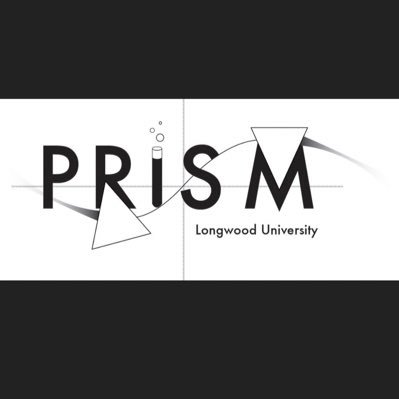 PRISM

Longwood University